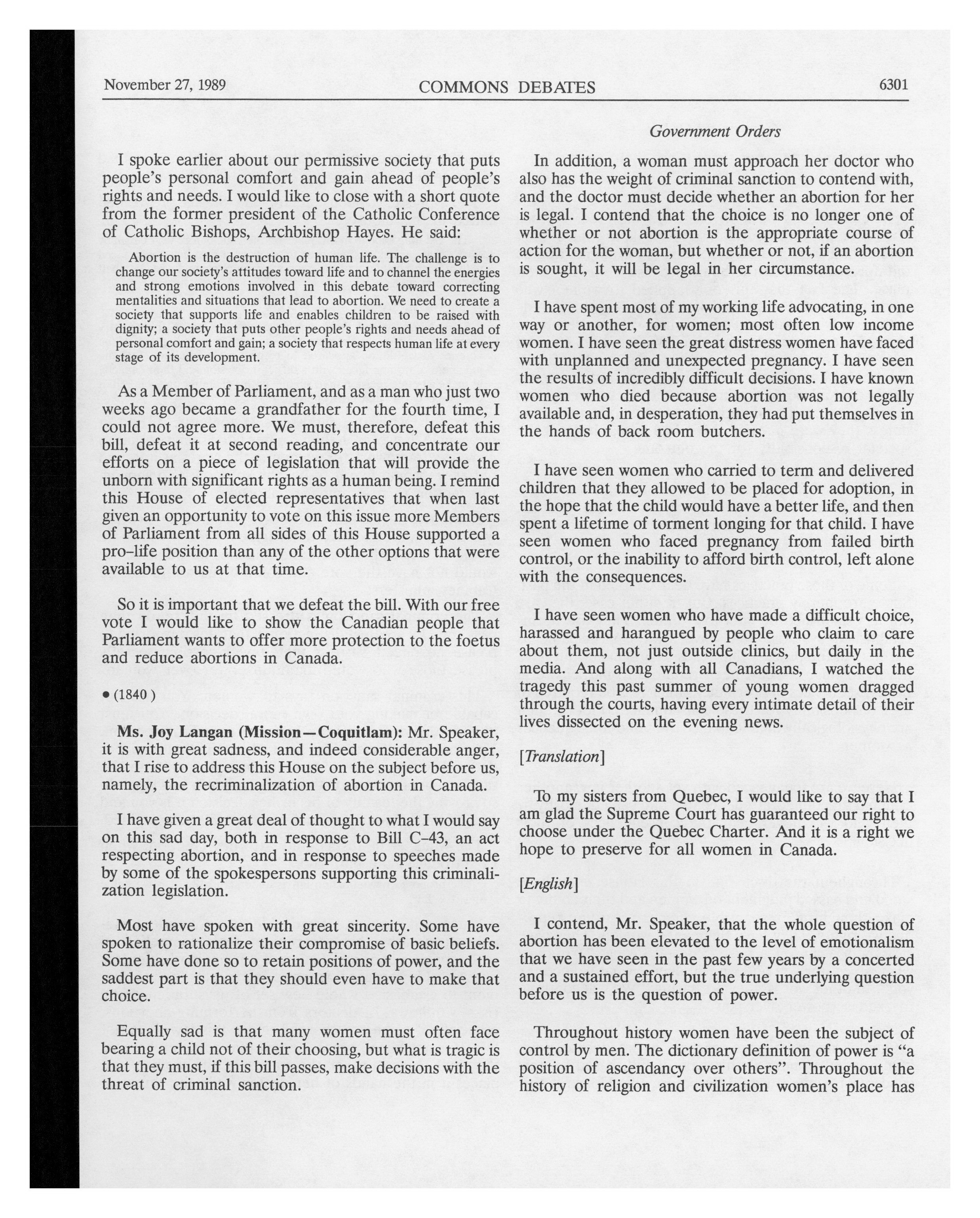 November 27, 1989 COMMONS DEBATES 6301

Government Orders

I spoke earlier about our permissive society that puts people's personal comfort and gain ahead of people's rights and needs. I would like to close with a short quote from the former president of the Catholic Conference of Catholic Bishops, Archbishop Hayes. He said:

Abortion is the destruction of human life. The challenge is to change our society's attitudes toward life and to channel the energies and strong emotions involved in this debate toward correcting mentalities and situations that lead to abortion. We need to create a society that supports life and enables children to be raised with dignity; a society that puts other people's rights and needs ahead of personal comfort and gain; a society that respects human life at every stage of its development.

As a Member of Parliament, and as a man who just two weeks ago became a grandfather for the fourth time, I could not agree more. We must, therefore, defeat this bill, defeat it at second reading, and concentrate our efforts on a piece of legislation that will provide the unborn with significant rights as a human being. I remind this House of elected representatives that when last given an opportunity to vote on this issue more Members of Parliament from all sides of this House supported a pro-life position than any of the other options that were available to us at that time.

So it is important that we defeat the bill. With our free vote I would like to show the Canadian people that Parliament wants to offer more protection to the foetus and reduce abortions in Canada.

• (1840 )

Ms. Joy Langan (Mission—Coquitlam): Mr. Speaker, it is with great sadness, and indeed considerable anger, that I rise to address this House on the subject before us, namely, the recriminalization of abortion in Canada.

I have given a great deal of thought to what I would say on this sad day, both in response to Bill C-43, an act respecting abortion, and in response to speeches made by some of the spokespersons supporting this criminalization legislation.

Most have spoken with great sincerity. Some have spoken to rationalize their compromise of basic beliefs. Some have done so to retain positions of power, and the saddest part is that they should even have to make that choice.

Equally sad is that many women must often face bearing a child not of their choosing, but what is tragic is that they must, if this bill passes, make decisions with the threat of criminal sanction.

In addition, a woman must approach her doctor who also has the weight of criminal sanction to contend with, and the doctor must decide whether an abortion for her is legal. I contend that the choice is no longer one of whether or not abortion is the appropriate course of action for the woman, but whether or not, if an abortion is sought, it will be legal in her circumstance.

I have spent most of my working life advocating, in one way or another, for women; most often low income women. I have seen the great distress women have faced with unplanned and unexpected pregnancy. I have seen the results of incredibly difficult decisions. I have known women who died because abortion was not legally available and, in desperation, they had put themselves in the hands of back room butchers.

I have seen women who carried to term and delivered children that they allowed to be placed for adoption, in the hope that the child would have a better life, and then spent a lifetime of torment longing for that child. I have seen women who faced pregnancy from failed birth control, or the inability to afford birth control, left alone with the consequences.

I have seen women who have made a difficult choice, harassed and harangued by people who claim to care about them, not just outside clinics, but daily in the media. And along with all Canadians, I watched the tragedy this past summer of young women dragged through the courts, having every intimate detail of their lives dissected on the evening news.

[Translation]

To my sisters from Quebec, I would like to say that I am glad the Supreme Court has guaranteed our right to choose under the Quebec Charter. And it is a right we hope to preserve for all women in Canada.

[English]

I contend, Mr. Speaker, that the whole question of abortion has been elevated to the level of emotionalism that we have seen in the past few years by a concerted and a sustained effort, but the true underlying question before us is the question of power.

Throughout history women have been the subject of control by men. The dictionary definition of power is "a position of ascendancy over others". Throughout the history of religion and civilization women's place has